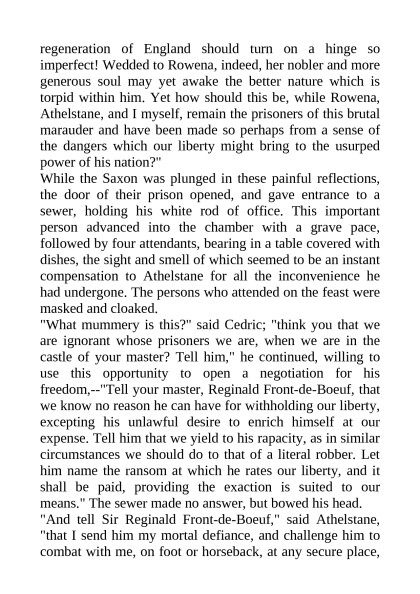 regeneration of England should turn on a hinge so imperfect! Wedded to Rowena, indeed, her nobler and more generous soul may yet awake the better nature which is torpid within him. Yet how should this be, while Rowena, Athelstane, and I myself, remain the prisoners of this brutal marauder and have been made so perhaps from a sense of the dangers which our liberty might bring to the usurped power of his nation?"

While the Saxon was plunged in these painful reflections, the door of their prison opened, and gave entrance to a sewer, holding his white rod of office. This important person advanced into the chamber with a grave pace, followed by four attendants, bearing in a table covered with dishes, the sight and smell of which seemed to be an instant compensation to Athelstane for all the inconvenience he had undergone. The persons who attended on the feast were masked and cloaked.

"What mummery is this?" said Cedric; "think you that we are ignorant whose prisoners we are, when we are in the castle of your master? Tell him," he continued, willing to use this opportunity to open a negotiation for his freedom,--"Tell your master, Reginald Front-de-Boeuf, that we know no reason he can have for withholding our liberty, excepting his unlawful desire to enrich himself at our expense. Tell him that we yield to his rapacity, as in similar circumstances we should do to that of a literal robber. Let him name the ransom at which he rates our liberty, and it shall be paid, providing the exaction is suited to our means." The sewer made no answer, but bowed his head.

"And tell Sir Reginald Front-de-Boeuf," said Athelstane, "that I send him my mortal defiance, and challenge him to combat with me, on foot or horseback, at any secure place,